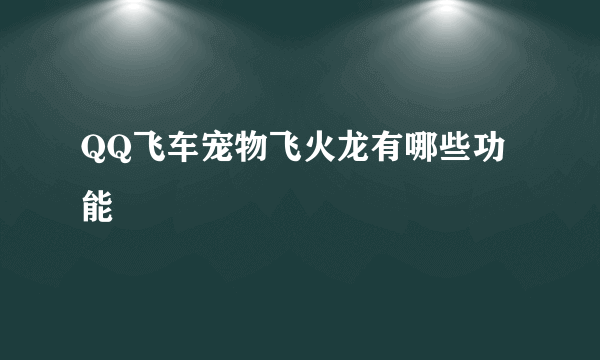 QQ飞车宠物飞火龙有哪些功能